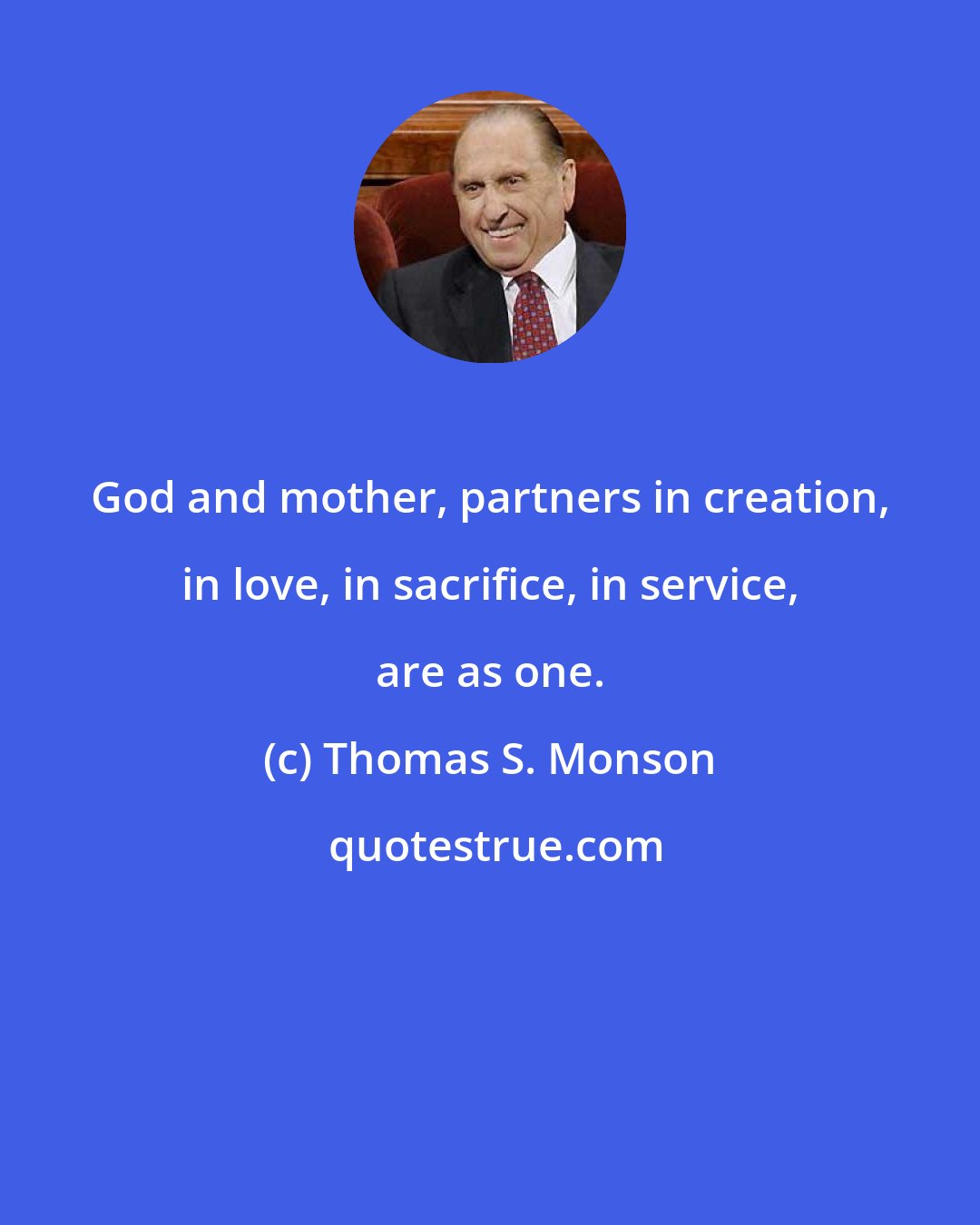 God and mother, partners in creation, in love, in sacrifice, in service, are as one.

(c) Thomas S. Monson

quotestrue.com